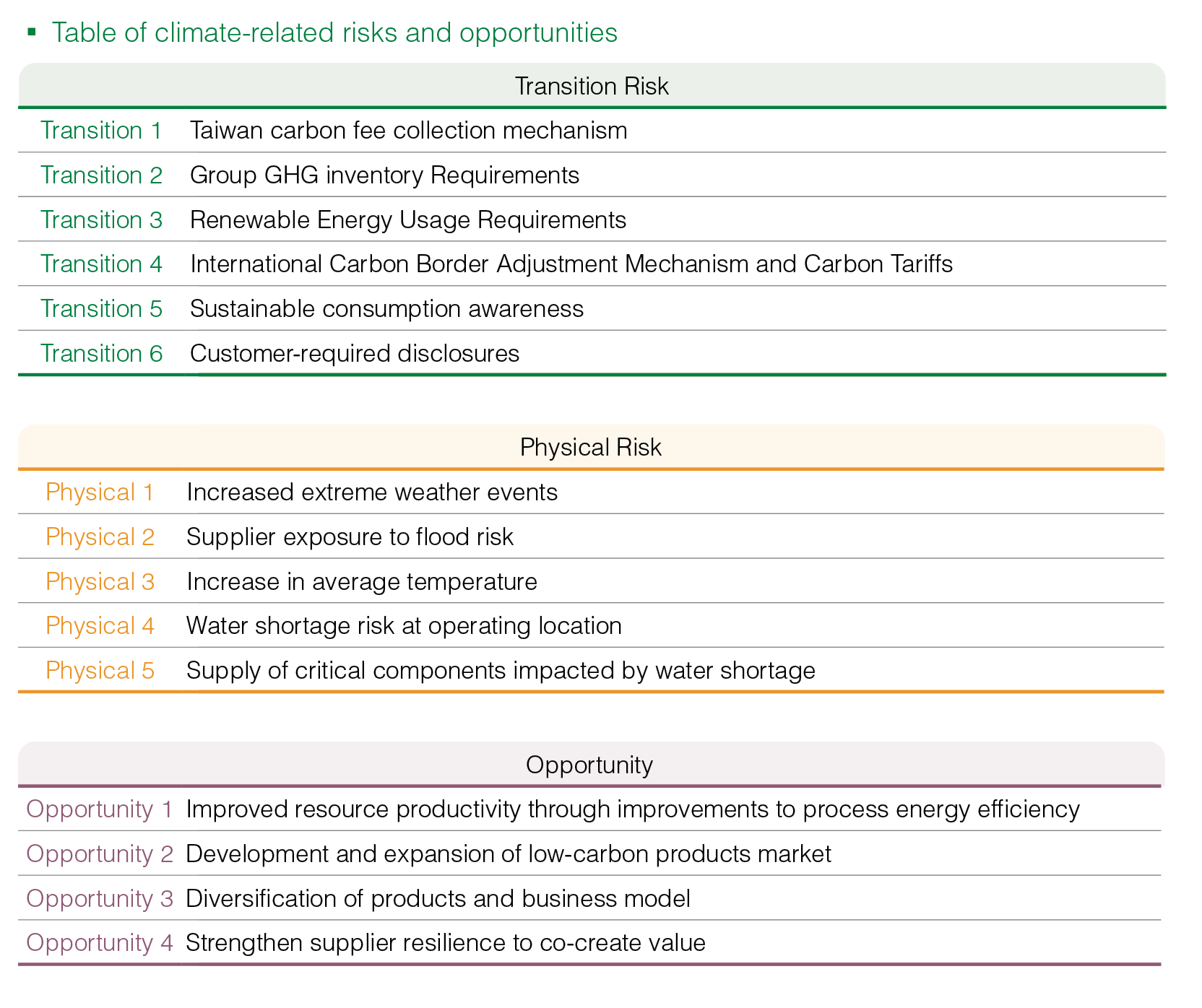 ▪ Table of climate-related risks and opportunities

| Transition Risk | |
|---|---|
| Transition 1 | Taiwan carbon fee collection mechanism |
| Transition 2 | Group GHG inventory Requirements |
| Transition 3 | Renewable Energy Usage Requirements |
| Transition 4 | International Carbon Border Adjustment Mechanism and Carbon Tariffs |
| Transition 5 | Sustainable consumption awareness |
| Transition 6 | Customer-required disclosures |

| Physical Risk | |
|---|---|
| Physical 1 | Increased extreme weather events |
| Physical 2 | Supplier exposure to flood risk |
| Physical 3 | Increase in average temperature |
| Physical 4 | Water shortage risk at operating location |
| Physical 5 | Supply of critical components impacted by water shortage |

| Opportunity | |
|---|---|
| Opportunity 1 | Improved resource productivity through improvements to process energy efficiency |
| Opportunity 2 | Development and expansion of low-carbon products market |
| Opportunity 3 | Diversification of products and business model |
| Opportunity 4 | Strengthen supplier resilience to co-create value |